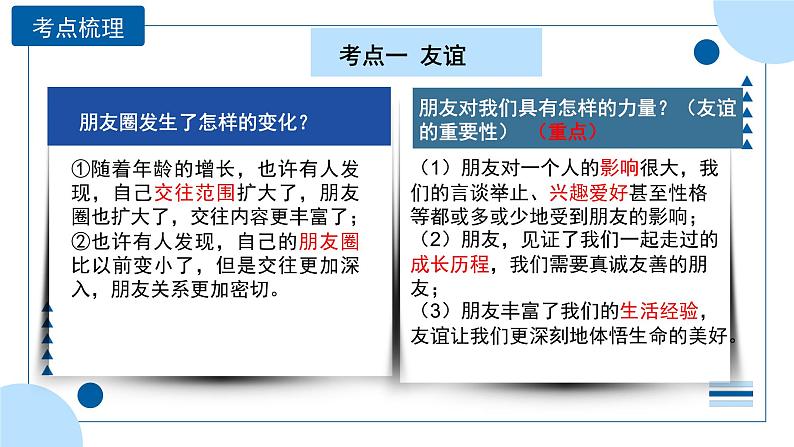 考点梳理

考点一 友谊

朋友圈发生了怎样的变化？

①随着年龄的增长，也许有人发现，自己交往范围扩大了，朋友圈也扩大了，交往内容更丰富了；
②也许有人发现，自己的朋友圈比以前变小了，但是交往更加深入，朋友关系更加密切。

朋友对我们具有怎样的力量？（友谊的重要性）（重点）

（1）朋友对一个人的影响很大，我们的言谈举止、兴趣爱好甚至性格等都或多或少地受到朋友的影响；
（2）朋友，见证了我们一起走过的成长历程，我们需要真诚友善的朋友；
（3）朋友丰富了我们的生活经验，友谊让我们更深刻地体悟生命的美好。